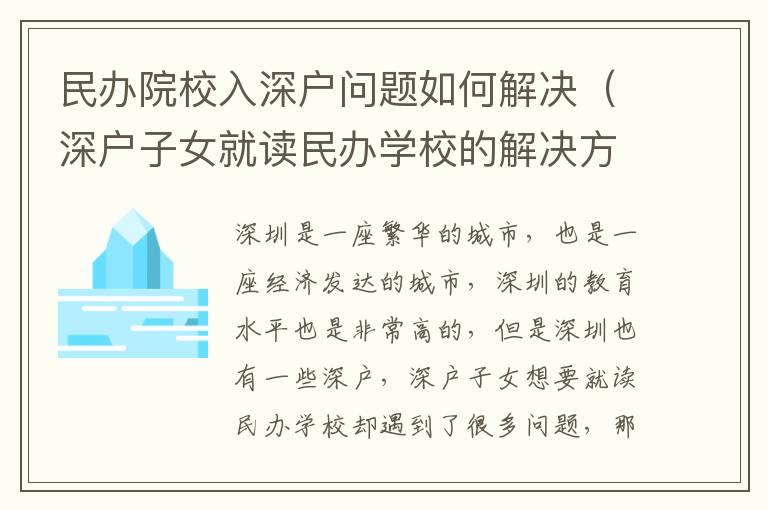 民办院校入深户问题如何解决（深户子女就读民办学校的解决方

深圳是一座繁华的城市，也是一座经济发达的城市，深圳的教育水平也是非常高的，但是深圳也有一些深户，深户子女想要就读民办学校却遇到了很多问题，那